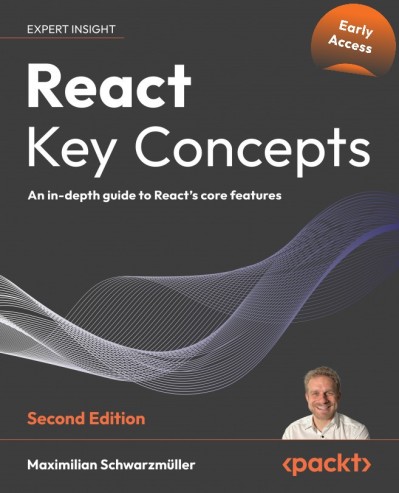 EXPERT INSIGHT

Early Access

React
Key Concepts

An in-depth guide to React's core features

Second Edition

Maximilian Schwarzmüller

<packt>